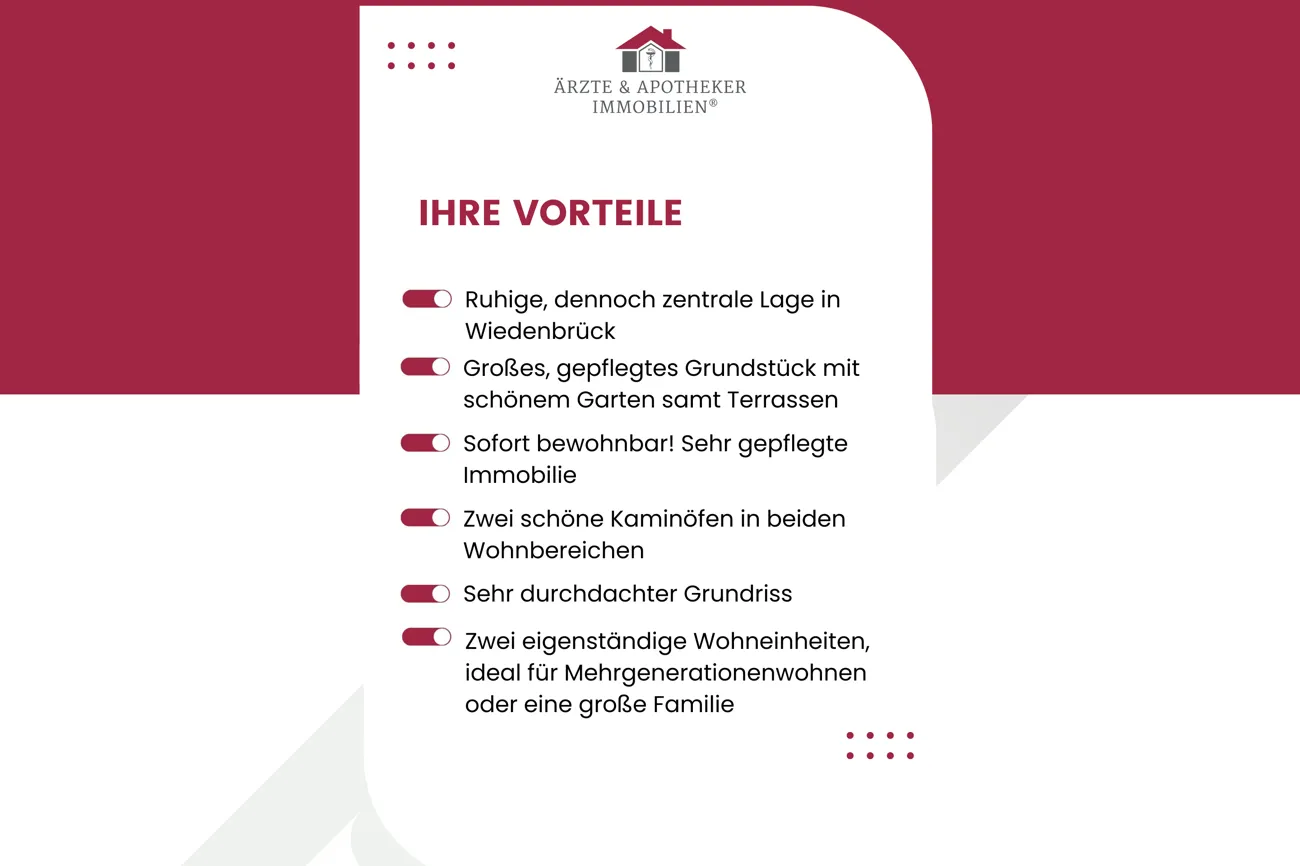 ÄRZTE & APOTHEKER IMMOBILIEN®

IHRE VORTEILE

Ruhige, dennoch zentrale Lage in Wiedenbrück

Großes, gepflegtes Grundstück mit schönem Garten samt Terrassen

Sofort bewohnbar! Sehr gepflegte Immobilie

Zwei schöne Kaminöfen in beiden Wohnbereichen

Sehr durchdachter Grundriss

Zwei eigenständige Wohneinheiten, ideal für Mehrgenerationenwohnen oder eine große Familie